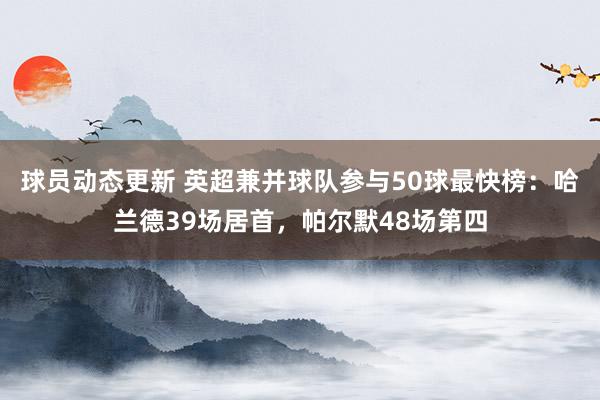 球员动态更新 英超兼并球队参与50球最快榜：哈兰德39场居首，帕尔默48场第四